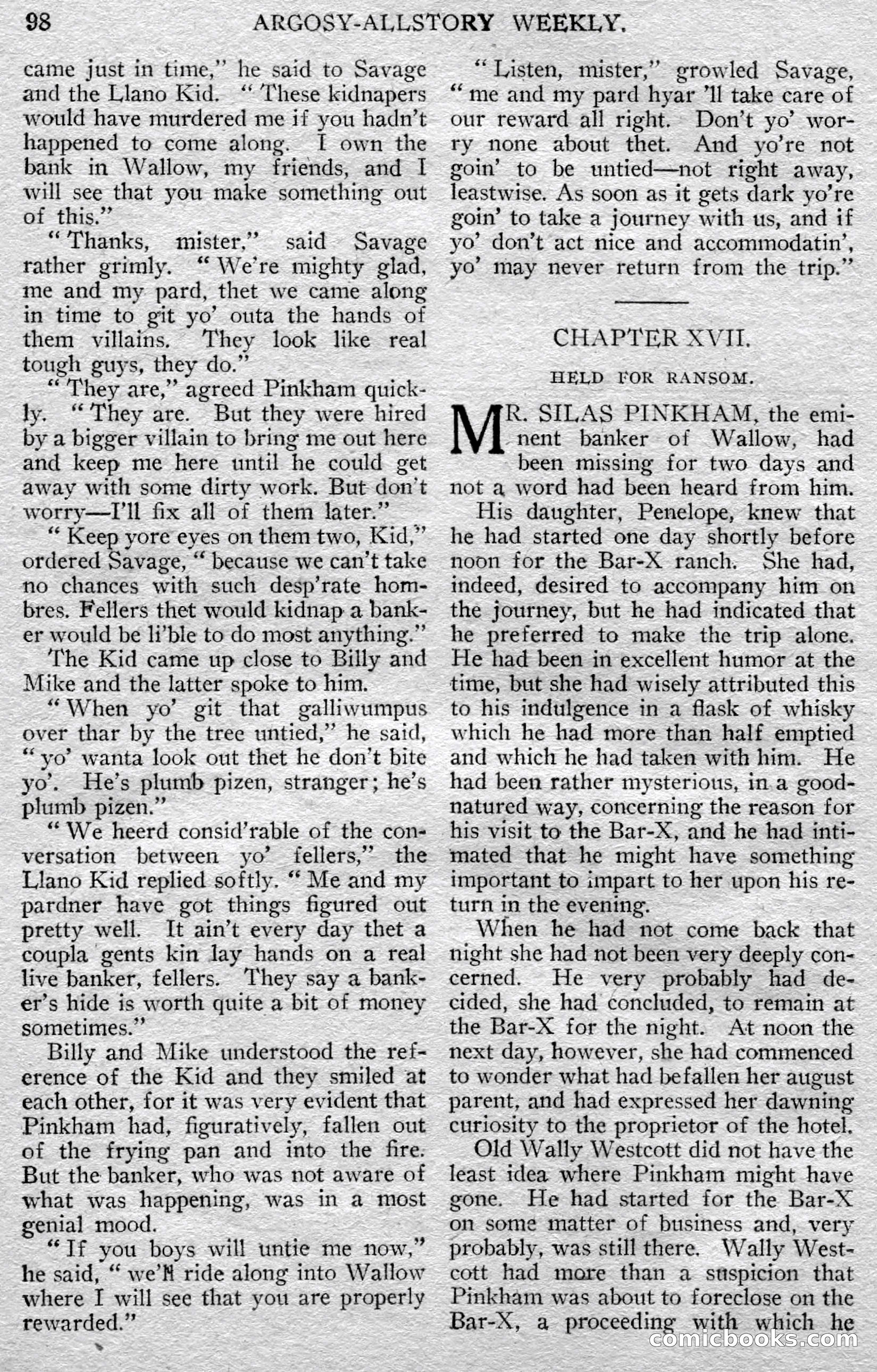 98 ARGOSY-ALLSTORY WEEKLY.

came just in time," he said to Savage and the Llano Kid. "These kidnapers would have murdered me if you hadn't happened to come along. I own the bank in Wallow, my friends, and I will see that you make something out of this."

"Thanks, mister," said Savage rather grimly. "We're mighty glad, me and my pard, thet we came along in time to git yo' outa the hands of them villains. They look like real tough guys, they do."

"They are," agreed Pinkham quickly. "They are. But they were hired by a bigger villain to bring me out here and keep me here until he could get away with some dirty work. But don't worry—I'll fix all of them later."

"Keep yore eyes on them two, Kid," ordered Savage, "because we can't take no chances with such desp'rate hombres. Fellers thet would kidnap a banker would be li'ble to do most anything."

The Kid came up close to Billy and Mike and the latter spoke to him.

"When yo' git that galliwumpus over thar by the tree untied," he said, "yo' wanta look out thet he don't bite yo'. He's plumb pizen, stranger; he's plumb pizen."

"We heerd consid'rable of the conversation between yo' fellers," the Llano Kid replied softly. "Me and my pardner have got things figured out pretty well. It ain't every day thet a coupla gents kin lay hands on a real live banker, fellers. They say a banker's hide is worth quite a bit of money sometimes."

Billy and Mike understood the reference of the Kid and they smiled at each other, for it was very evident that Pinkham had, figuratively, fallen out of the frying pan and into the fire. But the banker, who was not aware of what was happening, was in a most genial mood.

"If you boys will untie me now," he said, "we'll ride along into Wallow where I will see that you are properly rewarded."

"Listen, mister," growled Savage, "me and my pard hyar 'll take care of our reward all right. Don't yo' worry none about thet. And yo're not goin' to be untied—not right away, leastwise. As soon as it gets dark yo're goin' to take a journey with us, and if yo' don't act nice and accommodatin', yo' may never return from the trip."

CHAPTER XVII.

HELD FOR RANSOM.

MR. SILAS PINKHAM, the eminent banker of Wallow, had been missing for two days and not a word had been heard from him.

His daughter, Penelope, knew that he had started one day shortly before noon for the Bar-X ranch. She had, indeed, desired to accompany him on the journey, but he had indicated that he preferred to make the trip alone. He had been in excellent humor at the time, but she had wisely attributed this to his indulgence in a flask of whisky which he had more than half emptied and which he had taken with him. He had been rather mysterious, in a good-natured way, concerning the reason for his visit to the Bar-X, and he had intimated that he might have something important to impart to her upon his return in the evening.

When he had not come back that night she had not been very deeply concerned. He very probably had decided, she had concluded, to remain at the Bar-X for the night. At noon the next day, however, she had commenced to wonder what had befallen her august parent, and had expressed her dawning curiosity to the proprietor of the hotel.

Old Wally Westcott did not have the least idea where Pinkham might have gone. He had started for the Bar-X on some matter of business and, very probably, was still there. Wally Westcott had more than a suspicion that Pinkham was about to foreclose on the Bar-X, a proceeding with which he

comicbooks.com